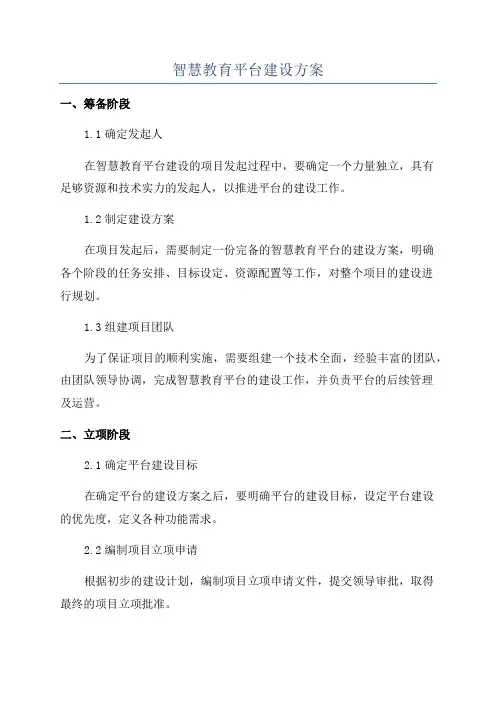 智慧教育平台建设方案

一、筹备阶段

1.1 确定发起人

在智慧教育平台建设的项目发起过程中，要确定一个力量独立，具有足够资源和技术实力的发起人，以推进平台的建设工作。

1.2 制定建设方案

在项目发起后，需要制定一份完备的智慧教育平台的建设方案，明确各个阶段的任务安排、目标设定、资源配置等工作，对整个项目的建设进行规划。

1.3 组建项目团队

为了保证项目的顺利实施，需要组建一个技术全面，经验丰富的团队，由团队领导协调，完成智慧教育平台的建设工作，并负责平台的后续管理及运营。

二、立项阶段

2.1 确定平台建设目标

在确定平台的建设方案之后，要明确平台的建设目标，设定平台建设的优先度，定义各种功能需求。

2.2 编制项目立项申请

根据初步的建设计划，编制项目立项申请文件，提交领导审批，取得最终的项目立项批准。